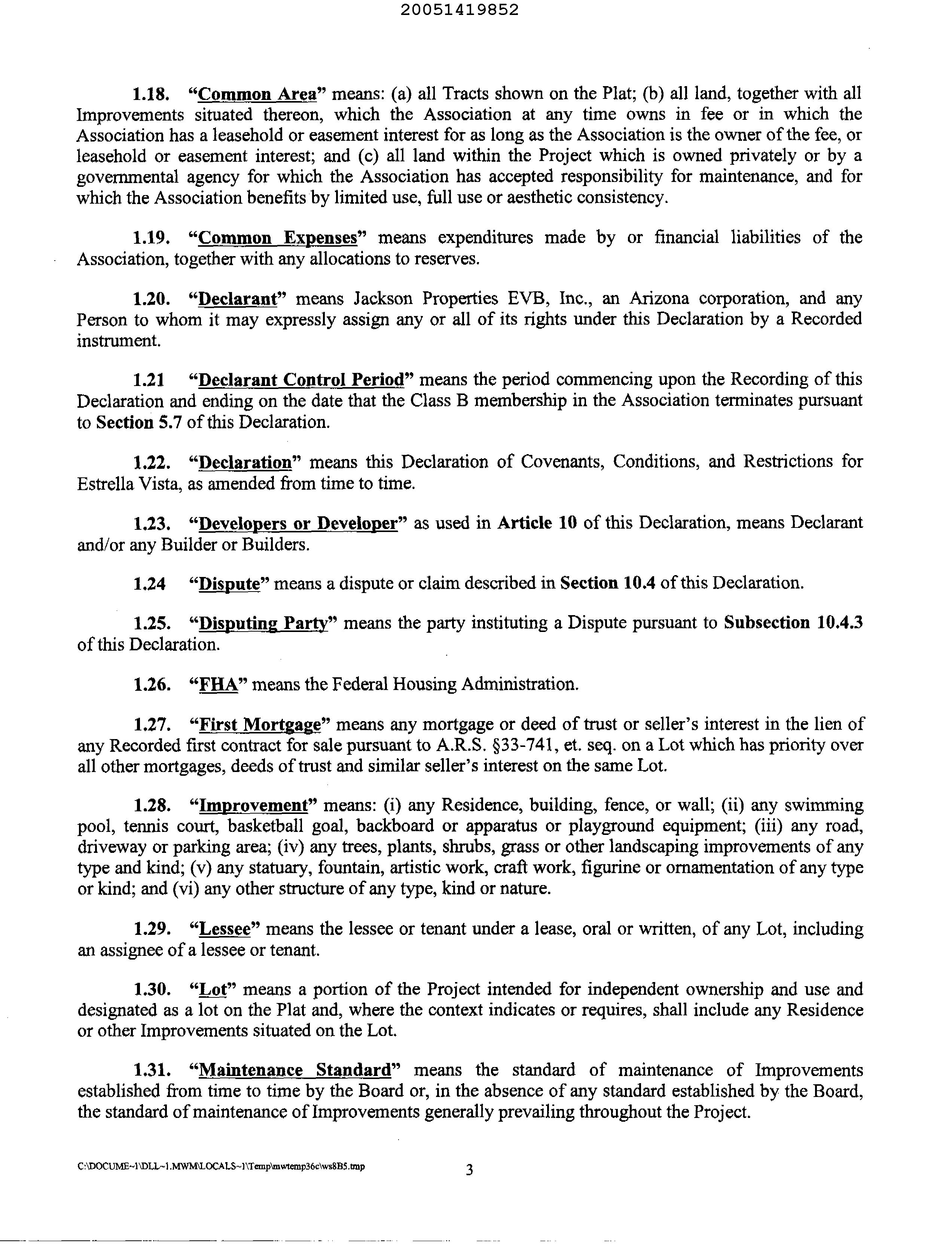 20051419852

1.18. "Common Area" means: (a) all Tracts shown on the Plat; (b) all land, together with all Improvements situated thereon, which the Association at any time owns in fee or in which the Association has a leasehold or easement interest for as long as the Association is the owner of the fee, or leasehold or easement interest; and (c) all land within the Project which is owned privately or by a governmental agency for which the Association has accepted responsibility for maintenance, and for which the Association benefits by limited use, full use or aesthetic consistency.

1.19. "Common Expenses" means expenditures made by or financial liabilities of the Association, together with any allocations to reserves.

1.20. "Declarant" means Jackson Properties EVB, Inc., an Arizona corporation, and any Person to whom it may expressly assign any or all of its rights under this Declaration by a Recorded instrument.

1.21 "Declarant Control Period" means the period commencing upon the Recording of this Declaration and ending on the date that the Class B membership in the Association terminates pursuant to Section 5.7 of this Declaration.

1.22. "Declaration" means this Declaration of Covenants, Conditions, and Restrictions for Estrella Vista, as amended from time to time.

1.23. "Developers or Developer" as used in Article 10 of this Declaration, means Declarant and/or any Builder or Builders.

1.24 "Dispute" means a dispute or claim described in Section 10.4 of this Declaration.

1.25. "Disputing Party" means the party instituting a Dispute pursuant to Subsection 10.4.3 of this Declaration.

1.26. "FHA" means the Federal Housing Administration.

1.27. "First Mortgage" means any mortgage or deed of trust or seller's interest in the lien of any Recorded first contract for sale pursuant to A.R.S. §33-741, et. seq. on a Lot which has priority over all other mortgages, deeds of trust and similar seller's interest on the same Lot.

1.28. "Improvement" means: (i) any Residence, building, fence, or wall; (ii) any swimming pool, tennis court, basketball goal, backboard or apparatus or playground equipment; (iii) any road, driveway or parking area; (iv) any trees, plants, shrubs, grass or other landscaping improvements of any type and kind; (v) any statuary, fountain, artistic work, craft work, figurine or ornamentation of any type or kind; and (vi) any other structure of any type, kind or nature.

1.29. "Lessee" means the lessee or tenant under a lease, oral or written, of any Lot, including an assignee of a lessee or tenant.

1.30. "Lot" means a portion of the Project intended for independent ownership and use and designated as a lot on the Plat and, where the context indicates or requires, shall include any Residence or other Improvements situated on the Lot.

1.31. "Maintenance Standard" means the standard of maintenance of Improvements established from time to time by the Board or, in the absence of any standard established by the Board, the standard of maintenance of Improvements generally prevailing throughout the Project.

C:\DOCUME~1\DLL~1.MWM\LOCALS~1\Temp\mwtemp36c\ws8B5.tmp 3